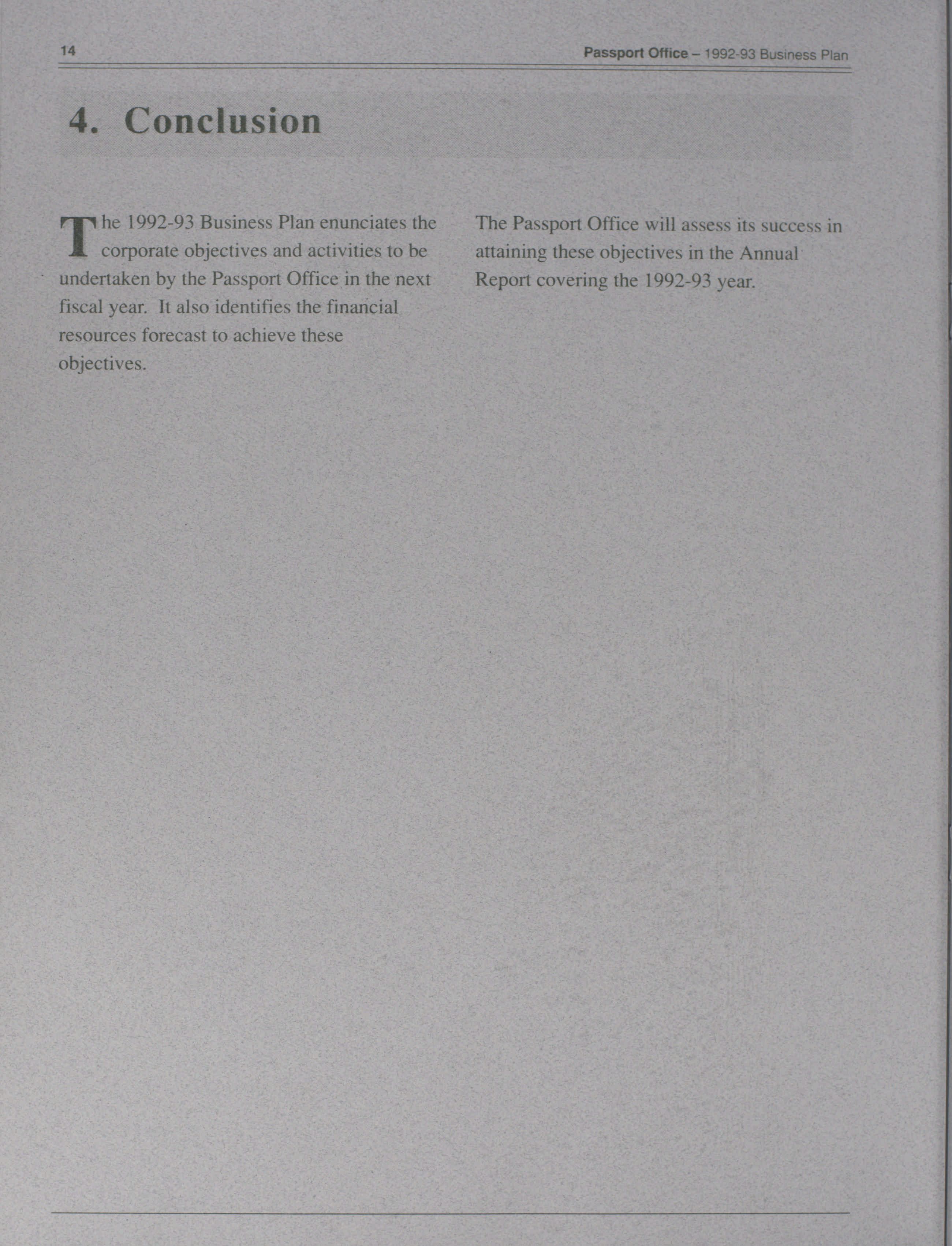 14

Passport Office – 1992-93 Business Plan

4. Conclusion

The 1992-93 Business Plan enunciates the corporate objectives and activities to be undertaken by the Passport Office in the next fiscal year. It also identifies the financial resources forecast to achieve these objectives.

The Passport Office will assess its success in attaining these objectives in the Annual Report covering the 1992-93 year.